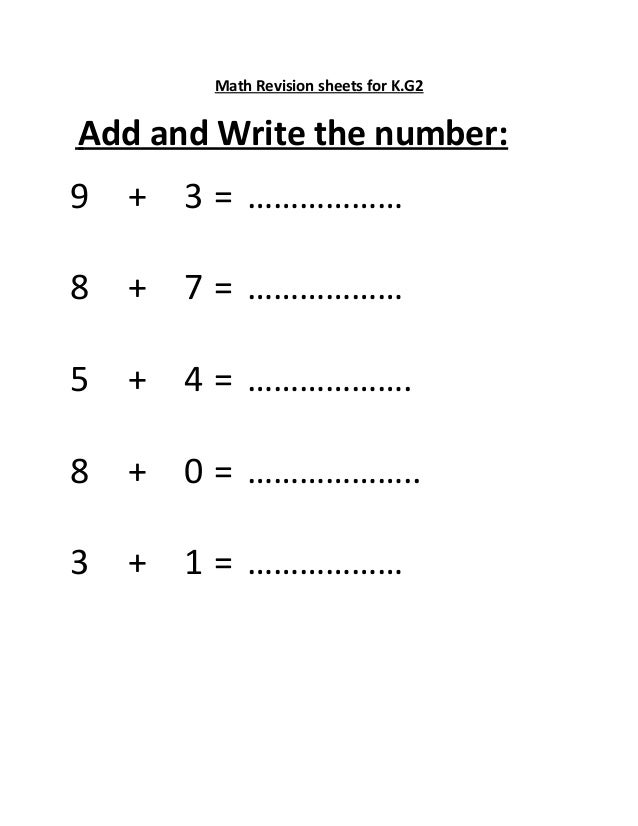 Math Revision sheets for K.G2

Add and Write the number:

$9 + 3 =$ ____

$8 + 7 =$ ____

$5 + 4 =$ ____

$8 + 0 =$ ____

$3 + 1 =$ ____